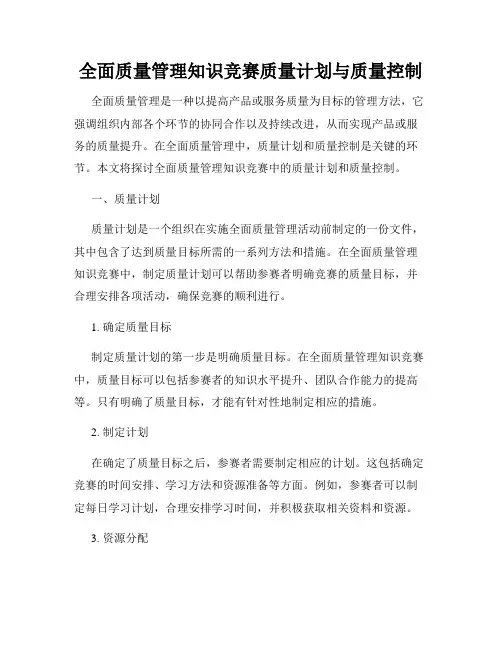 全面质量管理知识竞赛质量计划与质量控制

全面质量管理是一种以提高产品或服务质量为目标的管理方法，它强调组织内部各个环节的协同合作以及持续改进，从而实现产品或服务的质量提升。在全面质量管理中，质量计划和质量控制是关键的环节。本文将探讨全面质量管理知识竞赛中的质量计划和质量控制。

一、质量计划

质量计划是一个组织在实施全面质量管理活动前制定的一份文件，其中包含了达到质量目标所需的一系列方法和措施。在全面质量管理知识竞赛中，制定质量计划可以帮助参赛者明确竞赛的质量目标，并合理安排各项活动，确保竞赛的顺利进行。

1. 确定质量目标

制定质量计划的第一步是明确质量目标。在全面质量管理知识竞赛中，质量目标可以包括参赛者的知识水平提升、团队合作能力的提高等。只有明确了质量目标，才能有针对性地制定相应的措施。

2. 制定计划

在确定了质量目标之后，参赛者需要制定相应的计划。这包括确定竞赛的时间安排、学习方法和资源准备等方面。例如，参赛者可以制定每日学习计划，合理安排学习时间，并积极获取相关资料和资源。

3. 资源分配